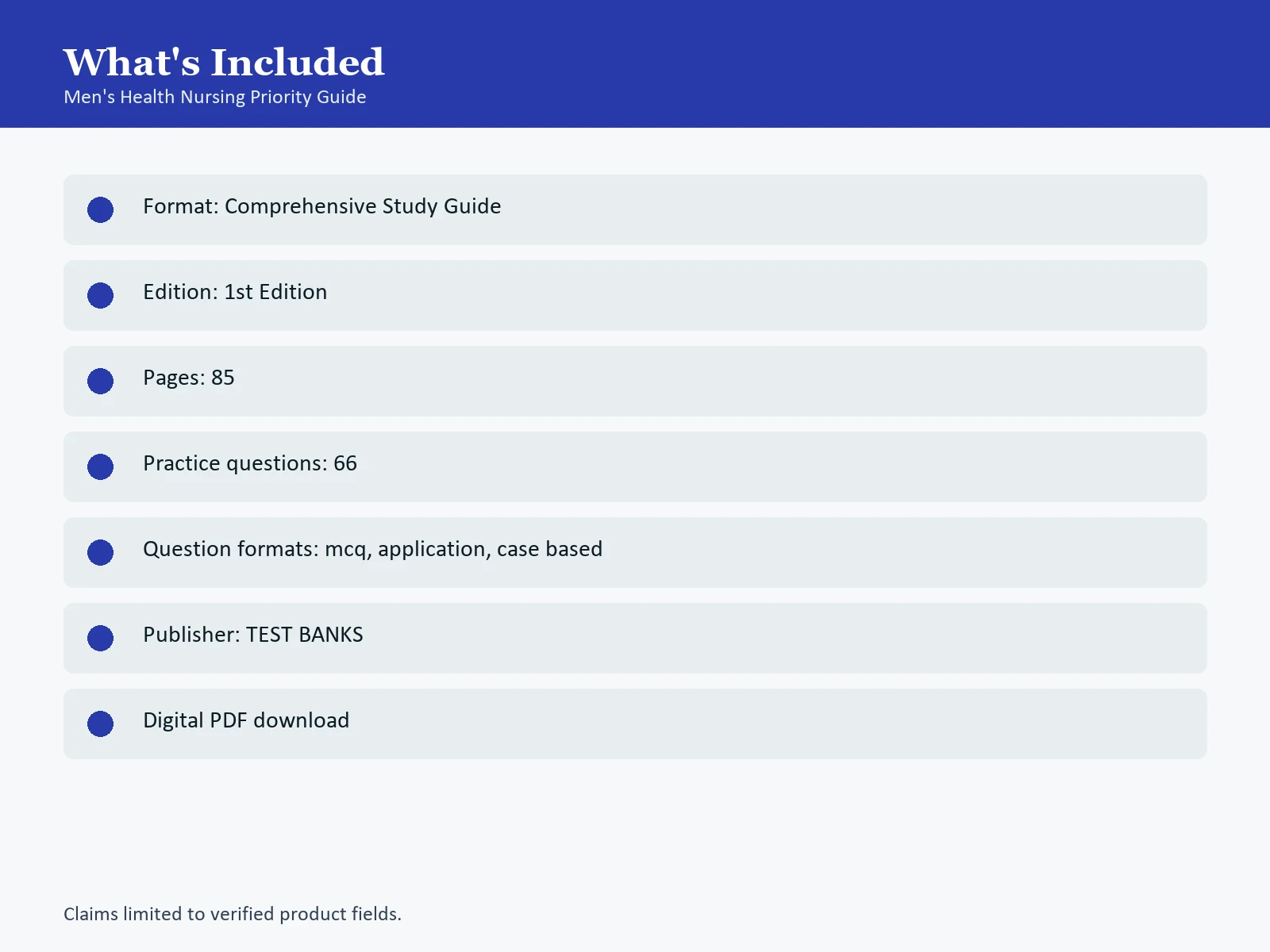 What's Included

Men's Health Nursing Priority Guide

Format: Comprehensive Study Guide

Edition: 1st Edition

Pages: 85

Practice questions: 66

Question formats: mcq, application, case based

Publisher: TEST BANKS

Digital PDF download

Claims limited to verified product fields.